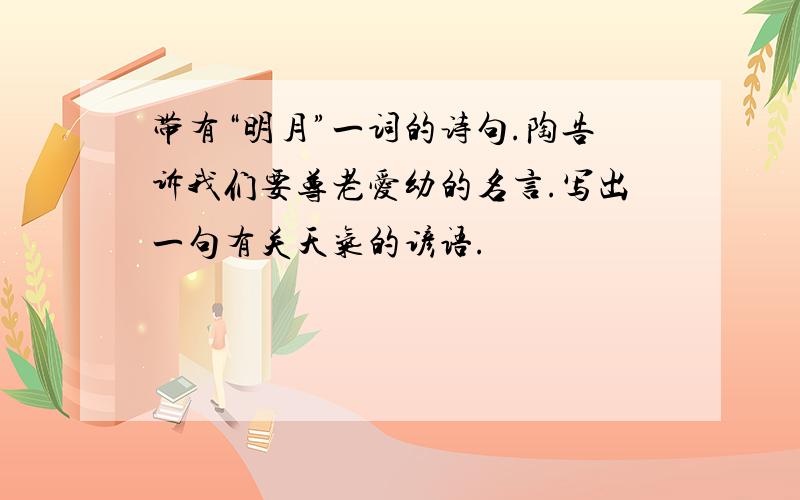 带有“明月”一词的诗句.陶告诉我们要尊老爱幼的名言.写出一句有关天气的谚语.